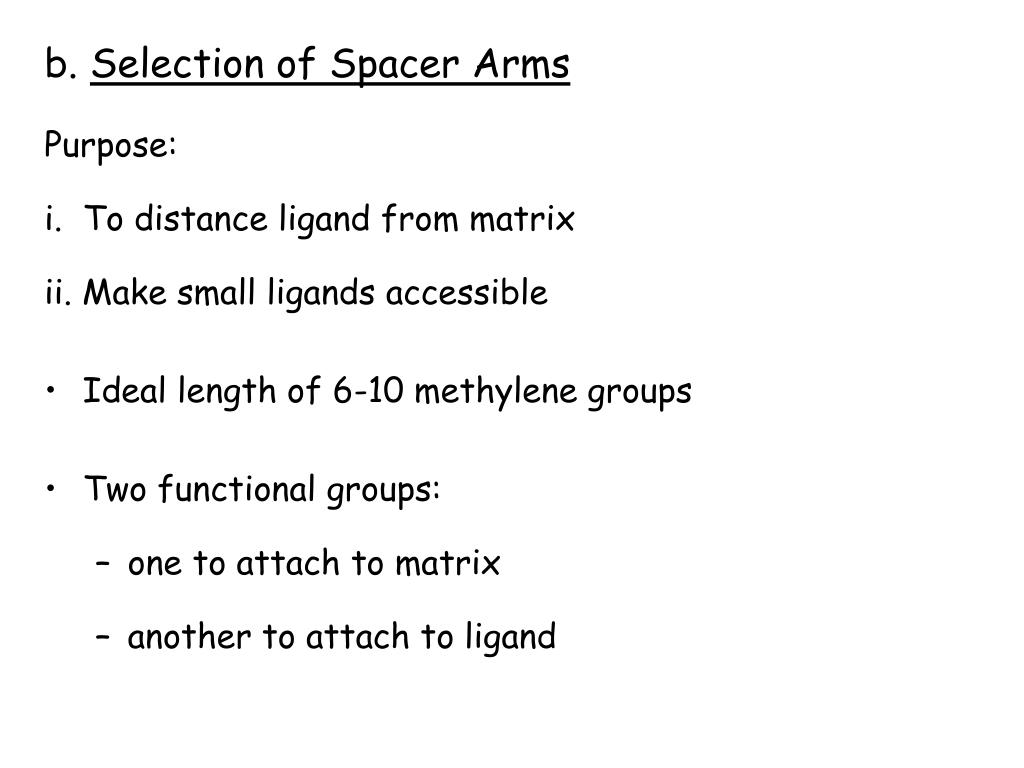 b. Selection of Spacer Arms

Purpose:

i. To distance ligand from matrix

ii. Make small ligands accessible

• Ideal length of 6-10 methylene groups

• Two functional groups:

– one to attach to matrix

– another to attach to ligand